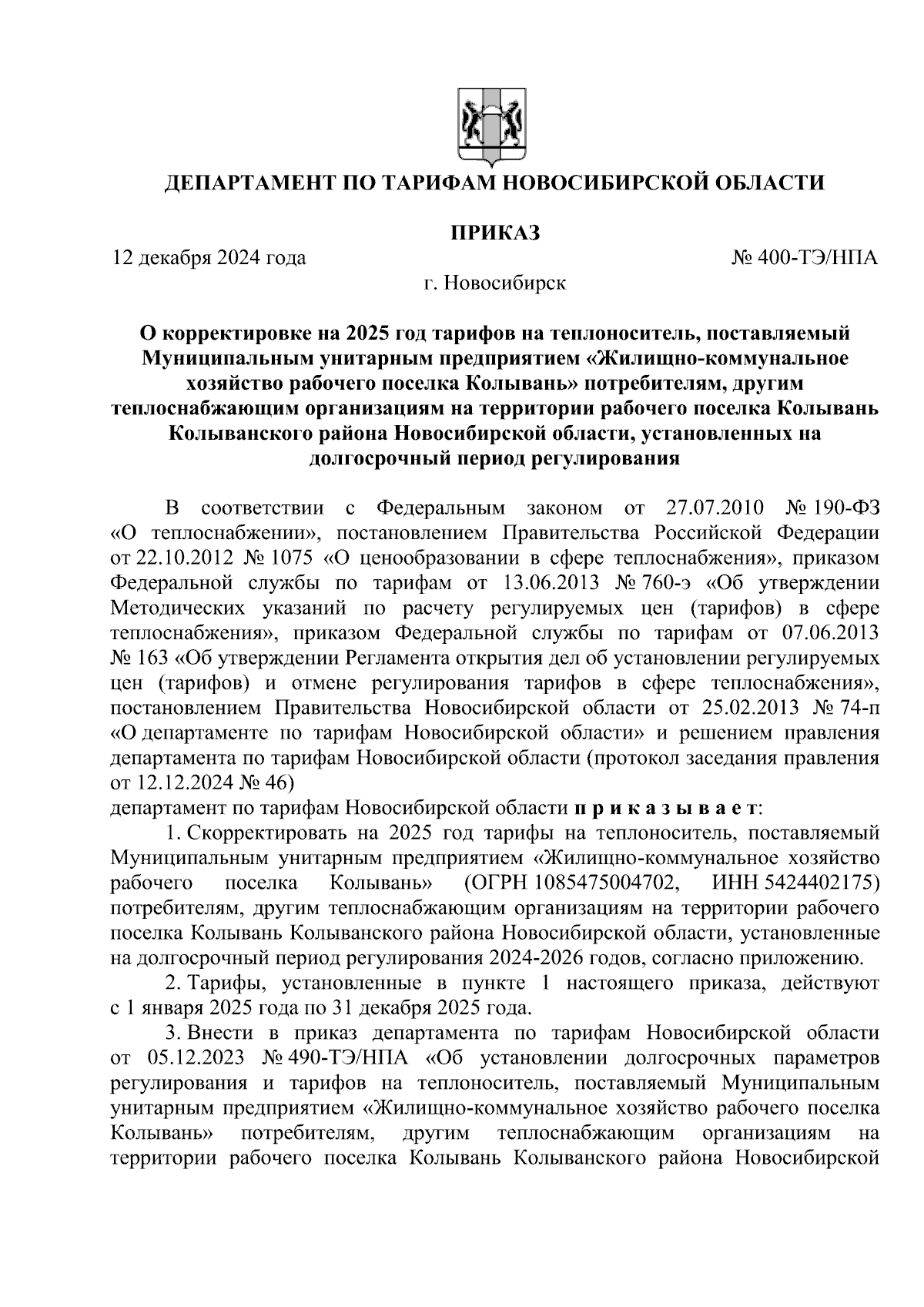 ДЕПАРТАМЕНТ ПО ТАРИФАМ НОВОСИБИРСКОЙ ОБЛАСТИ

ПРИКАЗ

12 декабря 2024 года № 400-ТЭ/НПА

г. Новосибирск

О корректировке на 2025 год тарифов на теплоноситель, поставляемый Муниципальным унитарным предприятием «Жилищно-коммунальное хозяйство рабочего поселка Колывань» потребителям, другим теплоснабжающим организациям на территории рабочего поселка Колывань Колыванского района Новосибирской области, установленных на долгосрочный период регулирования

В соответствии с Федеральным законом от 27.07.2010 № 190-ФЗ «О теплоснабжении», постановлением Правительства Российской Федерации от 22.10.2012 № 1075 «О ценообразовании в сфере теплоснабжения», приказом Федеральной службы по тарифам от 13.06.2013 № 760-э «Об утверждении Методических указаний по расчету регулируемых цен (тарифов) в сфере теплоснабжения», приказом Федеральной службы по тарифам от 07.06.2013 № 163 «Об утверждении Регламента открытия дел об установлении регулируемых цен (тарифов) и отмене регулирования тарифов в сфере теплоснабжения», постановлением Правительства Новосибирской области от 25.02.2013 № 74-п «О департаменте по тарифам Новосибирской области» и решением правления департамента по тарифам Новосибирской области (протокол заседания правления от 12.12.2024 № 46)
департамент по тарифам Новосибирской области п р и к а з ы в а е т:

1. Скорректировать на 2025 год тарифы на теплоноситель, поставляемый Муниципальным унитарным предприятием «Жилищно-коммунальное хозяйство рабочего поселка Колывань» (ОГРН 1085475004702, ИНН 5424402175) потребителям, другим теплоснабжающим организациям на территории рабочего поселка Колывань Колыванского района Новосибирской области, установленные на долгосрочный период регулирования 2024-2026 годов, согласно приложению.

2. Тарифы, установленные в пункте 1 настоящего приказа, действуют с 1 января 2025 года по 31 декабря 2025 года.

3. Внести в приказ департамента по тарифам Новосибирской области от 05.12.2023 № 490-ТЭ/НПА «Об установлении долгосрочных параметров регулирования и тарифов на теплоноситель, поставляемый Муниципальным унитарным предприятием «Жилищно-коммунальное хозяйство рабочего поселка Колывань» потребителям, другим теплоснабжающим организациям на территории рабочего поселка Колывань Колыванского района Новосибирской